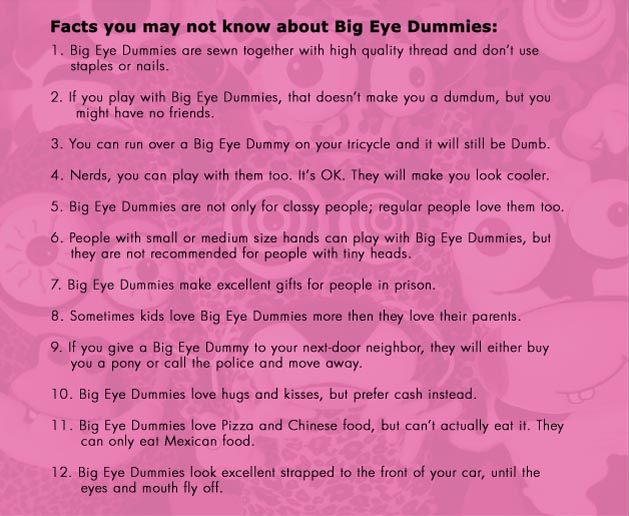 Facts you may not know about Big Eye Dummies:

1. Big Eye Dummies are sewn together with high quality thread and don't use staples or nails.

2. If you play with Big Eye Dummies, that doesn't make you a dumdum, but you might have no friends.

3. You can run over a Big Eye Dummy on your tricycle and it will still be Dumb.

4. Nerds, you can play with them too. It's OK. They will make you look cooler.

5. Big Eye Dummies are not only for classy people; regular people love them too.

6. People with small or medium size hands can play with Big Eye Dummies, but they are not recommended for people with tiny heads.

7. Big Eye Dummies make excellent gifts for people in prison.

8. Sometimes kids love Big Eye Dummies more then they love their parents.

9. If you give a Big Eye Dummy to your next-door neighbor, they will either buy you a pony or call the police and move away.

10. Big Eye Dummies love hugs and kisses, but prefer cash instead.

11. Big Eye Dummies love Pizza and Chinese food, but can't actually eat it. They can only eat Mexican food.

12. Big Eye Dummies look excellent strapped to the front of your car, until the eyes and mouth fly off.